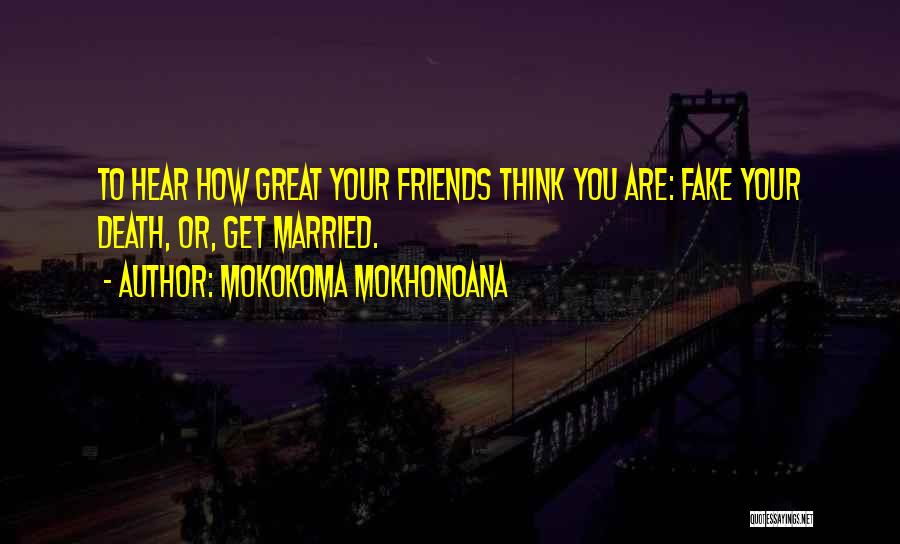 TO HEAR HOW GREAT YOUR FRIENDS THINK YOU ARE: FAKE YOUR DEATH, OR, GET MARRIED.
- AUTHOR: MOKOKOMA MOKHONOANA

QUOTESSAYINGS.NET